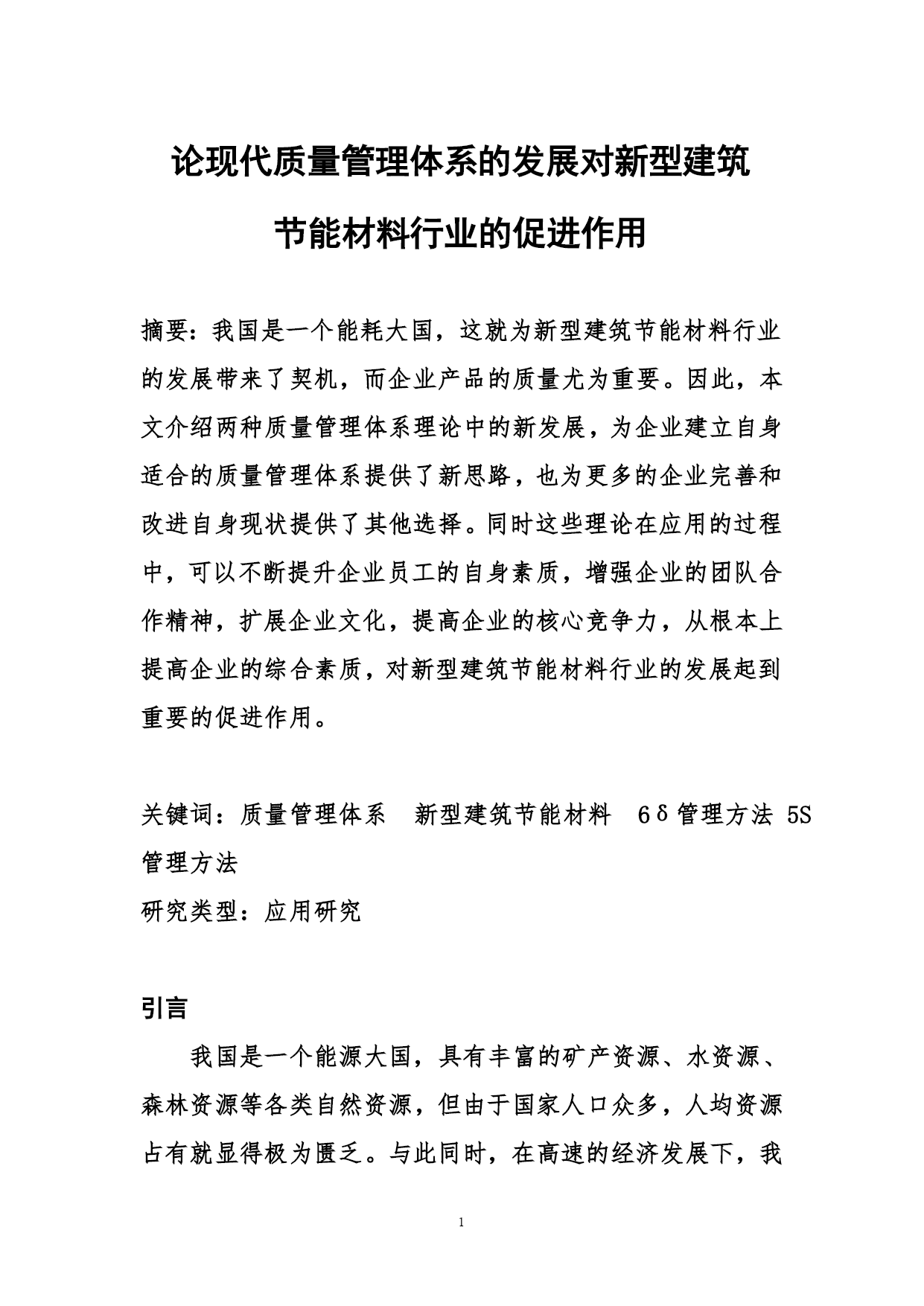 论现代质量管理体系的发展对新型建筑节能材料行业的促进作用

摘要：我国是一个能耗大国，这就为新型建筑节能材料行业的发展带来了契机，而企业产品的质量尤为重要。因此，本文介绍两种质量管理体系理论中的新发展，为企业建立自身适合的质量管理体系提供了新思路，也为更多的企业完善和改进自身现状提供了其他选择。同时这些理论在应用的过程中，可以不断提升企业员工的自身素质，增强企业的团队合作精神，扩展企业文化，提高企业的核心竞争力，从根本上提高企业的综合素质，对新型建筑节能材料行业的发展起到重要的促进作用。

关键词：质量管理体系　新型建筑节能材料　6δ管理方法 5S管理方法

研究类型：应用研究

引言

我国是一个能源大国，具有丰富的矿产资源、水资源、森林资源等各类自然资源，但由于国家人口众多，人均资源占有就显得极为匮乏。与此同时，在高速的经济发展下，我

1